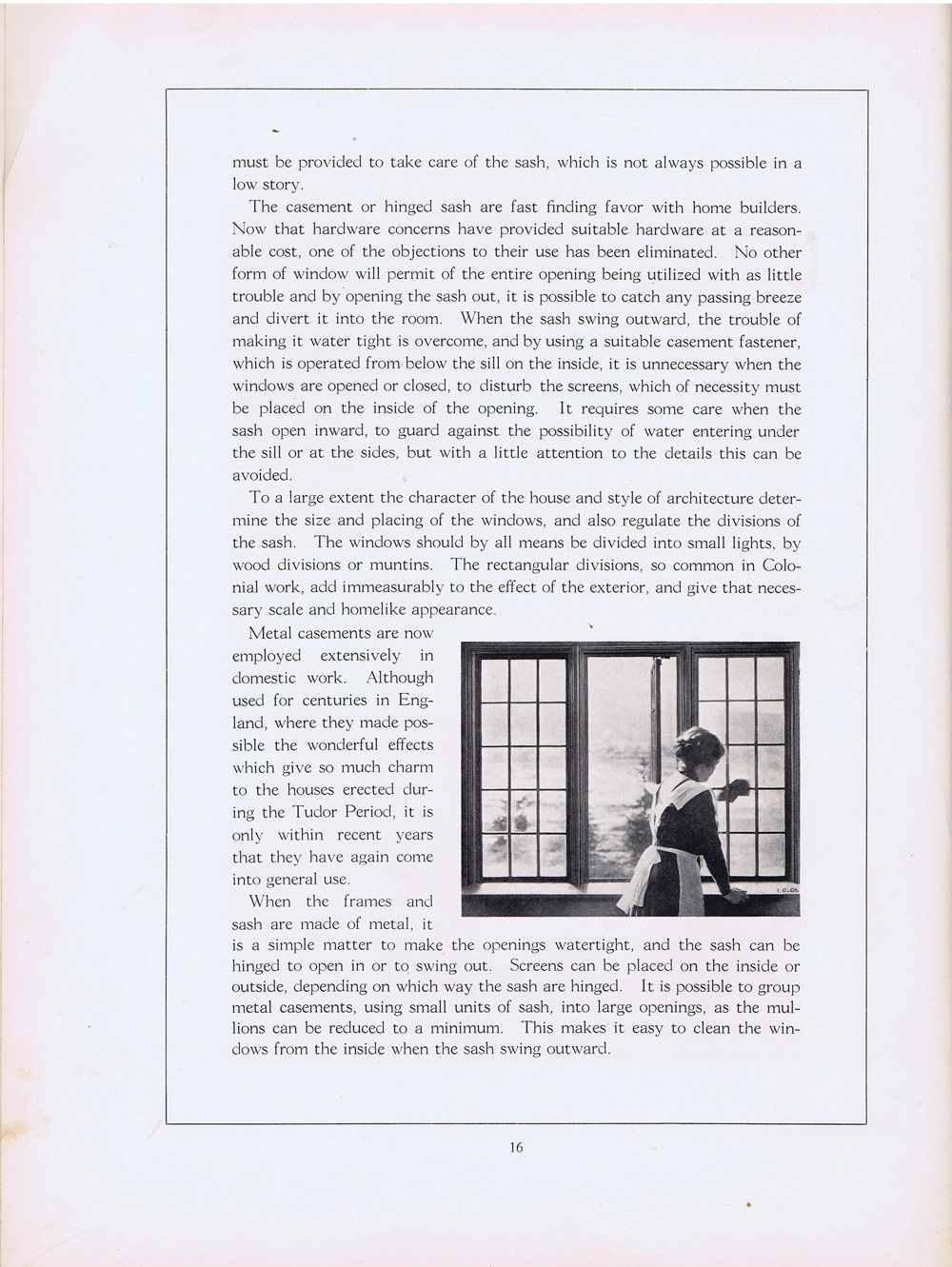 must be provided to take care of the sash, which is not always possible in a low story.

The casement or hinged sash are fast finding favor with home builders. Now that hardware concerns have provided suitable hardware at a reasonable cost, one of the objections to their use has been eliminated. No other form of window will permit of the entire opening being utilized with as little trouble and by opening the sash out, it is possible to catch any passing breeze and divert it into the room. When the sash swing outward, the trouble of making it water tight is overcome, and by using a suitable casement fastener, which is operated from below the sill on the inside, it is unnecessary when the windows are opened or closed, to disturb the screens, which of necessity must be placed on the inside of the opening. It requires some care when the sash open inward, to guard against the possibility of water entering under the sill or at the sides, but with a little attention to the details this can be avoided.

To a large extent the character of the house and style of architecture determine the size and placing of the windows, and also regulate the divisions of the sash. The windows should by all means be divided into small lights, by wood divisions or muntins. The rectangular divisions, so common in Colonial work, add immeasurably to the effect of the exterior, and give that necessary scale and homelike appearance.

Metal casements are now employed extensively in domestic work. Although used for centuries in England, where they made possible the wonderful effects which give so much charm to the houses erected during the Tudor Period, it is only within recent years that they have again come into general use.

I. C. Co.

When the frames and sash are made of metal, it is a simple matter to make the openings watertight, and the sash can be hinged to open in or to swing out. Screens can be placed on the inside or outside, depending on which way the sash are hinged. It is possible to group metal casements, using small units of sash, into large openings, as the mullions can be reduced to a minimum. This makes it easy to clean the windows from the inside when the sash swing outward.

16